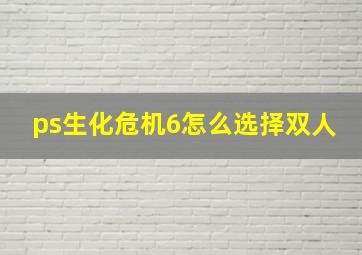 ps生化危机6怎么选择双人